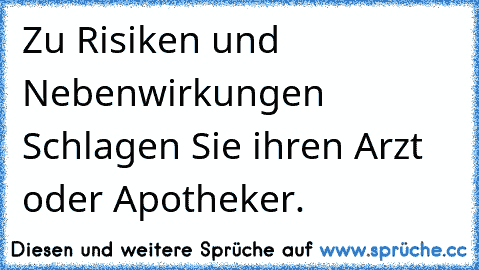 Zu Risiken und Nebenwirkungen Schlagen Sie ihren Arzt oder Apotheker.

Diesen und weitere Sprüche auf www.sprüche.cc